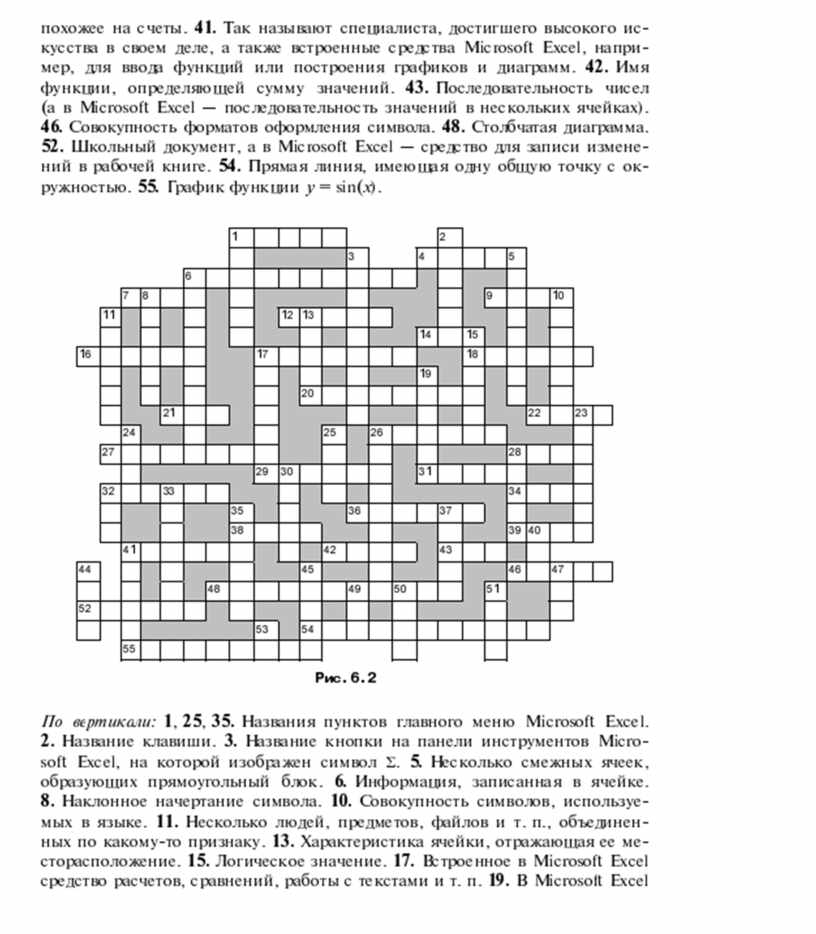 похожее на счеты. **41.** Так называют специалиста, достигшего высокого искусства в своем деле, а также встроенные средства Microsoft Excel, например, для ввода функций или построения графиков и диаграмм. **42.** Имя функции, определяющей сумму значений. **43.** Последовательность чисел (а в Microsoft Excel — последовательность значений в нескольких ячейках). **46.** Совокупность форматов оформления символа. **48.** Столбчатая диаграмма. **52.** Школьный документ, а в Microsoft Excel — средство для записи изменений в рабочей книге. **54.** Прямая линия, имеющая одну общую точку с окружностью. **55.** График функции $y = \sin(x)$.

1 2 3 4 5 6 7 8 9 10 11 12 13 14 15 16 17 18 19 20 21 22 23 24 25 26 27 28 29 30 31 32 33 34 35 36 37 38 39 40 41 42 43 44 45 46 47 48 49 50 51 52 53 54 55

Рис. 6.2

*По вертикали:* **1, 25, 35.** Названия пунктов главного меню Microsoft Excel. **2.** Название клавиши. **3.** Название кнопки на панели инструментов Microsoft Excel, на которой изображен символ $\Sigma$. **5.** Несколько смежных ячеек, образующих прямоугольный блок. **6.** Информация, записанная в ячейке. **8.** Наклонное начертание символа. **10.** Совокупность символов, используемых в языке. **11.** Несколько людей, предметов, файлов и т. п., объединенных по какому-то признаку. **13.** Характеристика ячейки, отражающая ее месторасположение. **15.** Логическое значение. **17.** Встроенное в Microsoft Excel средство расчетов, сравнений, работы с текстами и т. п. **19.** В Microsoft Excel